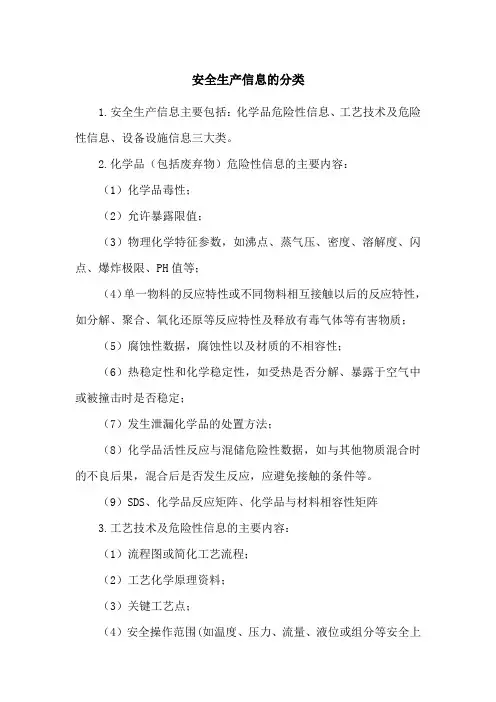 安全生产信息的分类

1.安全生产信息主要包括：化学品危险性信息、工艺技术及危险性信息、设备设施信息三大类。

2.化学品（包括废弃物）危险性信息的主要内容：

（1）化学品毒性；

（2）允许暴露限值；

（3）物理化学特征参数，如沸点、蒸气压、密度、溶解度、闪点、爆炸极限、PH值等；

（4）单一物料的反应特性或不同物料相互接触以后的反应特性，如分解、聚合、氧化还原等反应特性及释放有毒气体等有害物质；

（5）腐蚀性数据，腐蚀性以及材质的不相容性；

（6）热稳定性和化学稳定性，如受热是否分解、暴露于空气中或被撞击时是否稳定；

（7）发生泄漏化学品的处置方法；

（8）化学品活性反应与混储危险性数据，如与其他物质混合时的不良后果，混合后是否发生反应，应避免接触的条件等。

（9）SDS、化学品反应矩阵、化学品与材料相容性矩阵

3.工艺技术及危险性信息的主要内容：

（1）流程图或简化工艺流程；

（2）工艺化学原理资料；

（3）关键工艺点；

（4）安全操作范围(如温度、压力、流量、液位或组分等安全上